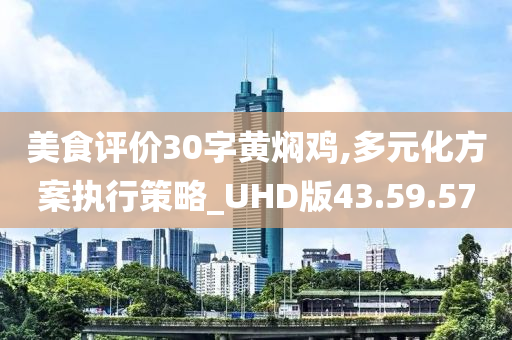 美食评价30字黄焖鸡,多元化方案执行策略_UHD版43.59.57